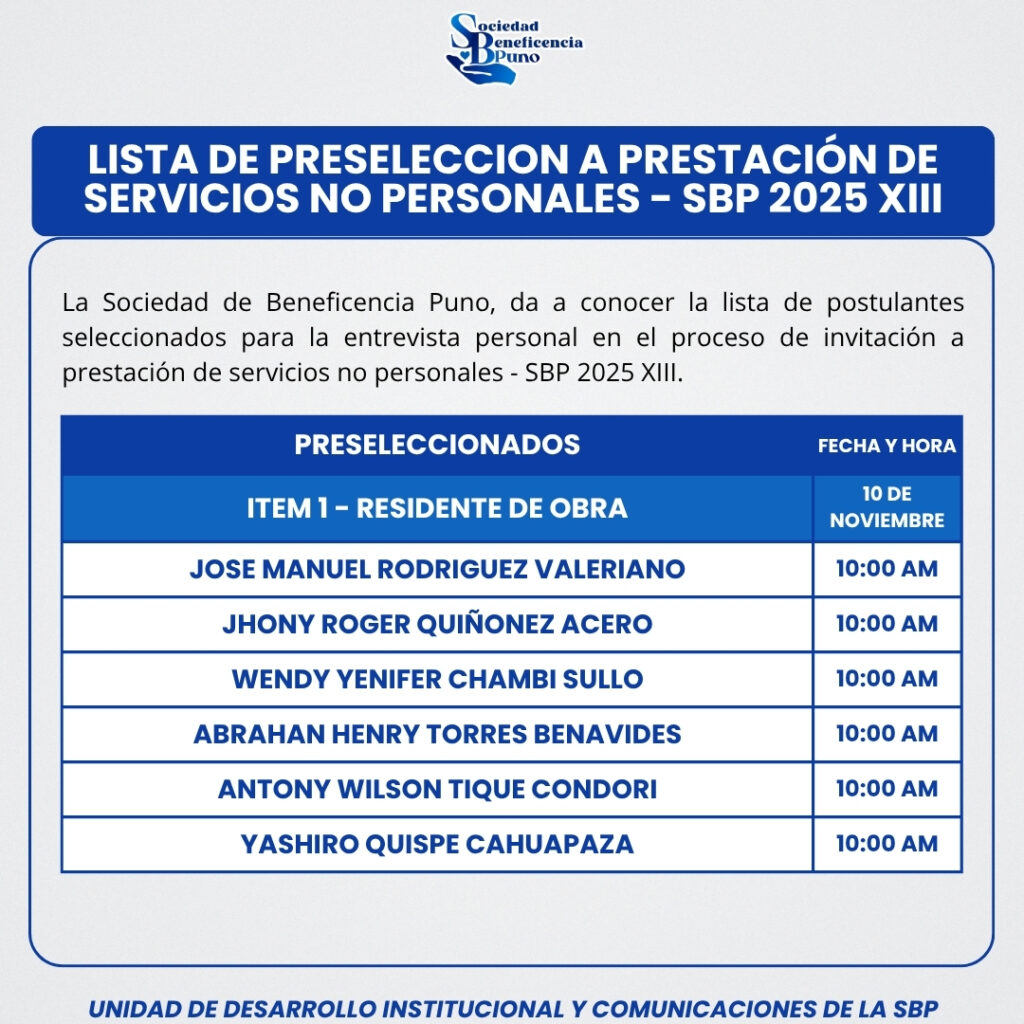 Sociedad Beneficencia Puno

LISTA DE PRESELECCION A PRESTACIÓN DE SERVICIOS NO PERSONALES - SBP 2025 XIII

La Sociedad de Beneficencia Puno, da a conocer la lista de postulantes seleccionados para la entrevista personal en el proceso de invitación a prestación de servicios no personales - SBP 2025 XIII.

| PRESELECCIONADOS | FECHA Y HORA |
|---|---|
| ITEM 1 - RESIDENTE DE OBRA | 10 DE NOVIEMBRE |
| JOSE MANUEL RODRIGUEZ VALERIANO | 10:00 AM |
| JHONY ROGER QUIÑONEZ ACERO | 10:00 AM |
| WENDY YENIFER CHAMBI SULLO | 10:00 AM |
| ABRAHAN HENRY TORRES BENAVIDES | 10:00 AM |
| ANTONY WILSON TIQUE CONDORI | 10:00 AM |
| YASHIRO QUISPE CAHUAPAZA | 10:00 AM |

UNIDAD DE DESARROLLO INSTITUCIONAL Y COMUNICACIONES DE LA SBP